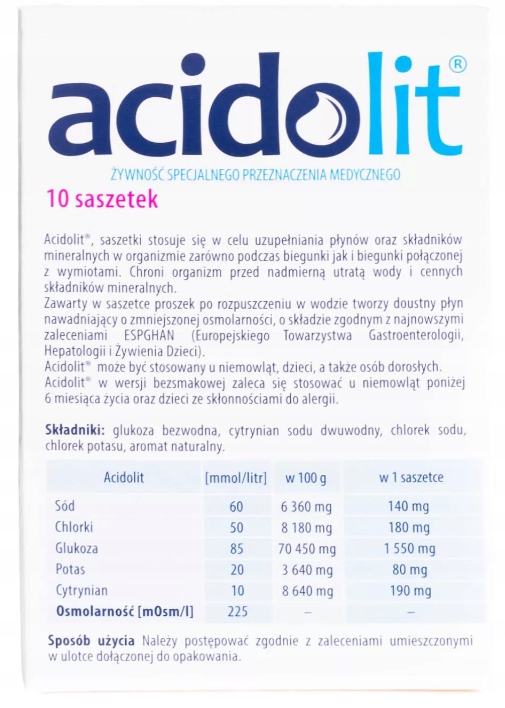 acidolit®

ŻYWNOŚĆ SPECJALNEGO PRZEZNACZENIA MEDYCZNEGO

10 saszetek

Acidolit®, saszetki stosuje się w celu uzupełniania płynów oraz składników mineralnych w organizmie zarówno podczas biegunki jak i biegunki połączonej z wymiotami. Chroni organizm przed nadmierną utratą wody i cennych składników mineralnych.
Zawarty w saszetce proszek po rozpuszczeniu w wodzie tworzy doustny płyn nawadniający o zmniejszonej osmolarności, o składzie zgodnym z najnowszymi zaleceniami ESPGHAN (Europejskiego Towarzystwa Gastroenterologii, Hepatologii i Żywienia Dzieci).
Acidolit® może być stosowany u niemowląt, dzieci, a także osób dorosłych.
Acidolit® w wersji bezsmakowej zaleca się stosować u niemowląt poniżej 6 miesiąca życia oraz dzieci ze skłonnościami do alergii.

Składniki: glukoza bezwodna, cytrynian sodu dwuwodny, chlorek sodu, chlorek potasu, aromat naturalny.

| Acidolit | [mmol/litr] | w 100 g | w 1 saszetce |
|---|---|---|---|
| Sód | 60 | 6 360 mg | 140 mg |
| Chlorki | 50 | 8 180 mg | 180 mg |
| Glukoza | 85 | 70 450 mg | 1 550 mg |
| Potas | 20 | 3 640 mg | 80 mg |
| Cytrynian | 10 | 8 640 mg | 190 mg |
| Osmolarność [mOsm/l] | 225 | – | – |

Sposób użycia Należy postępować zgodnie z zaleceniami umieszczonymi w ulotce dołączonej do opakowania.